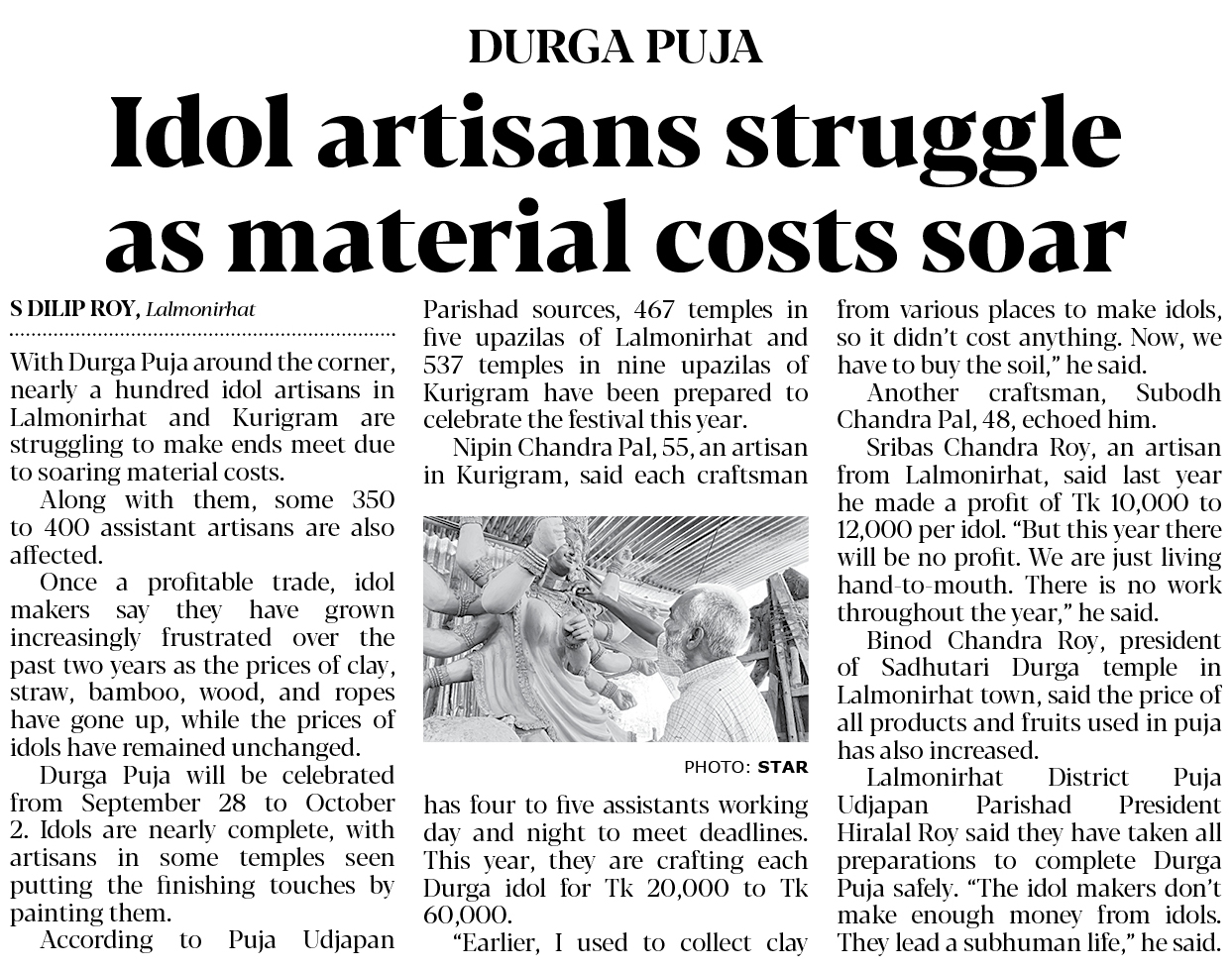 DURGA PUJA

Idol artisans struggle as material costs soar

S DILIP ROY, Lalmonirhat

With Durga Puja around the corner, nearly a hundred idol artisans in Lalmonirhat and Kurigram are struggling to make ends meet due to soaring material costs.

Along with them, some 350 to 400 assistant artisans are also affected.

Once a profitable trade, idol makers say they have grown increasingly frustrated over the past two years as the prices of clay, straw, bamboo, wood, and ropes have gone up, while the prices of idols have remained unchanged.

Durga Puja will be celebrated from September 28 to October 2. Idols are nearly complete, with artisans in some temples seen putting the finishing touches by painting them.

According to Puja Udjapan Parishad sources, 467 temples in five upazilas of Lalmonirhat and 537 temples in nine upazilas of Kurigram have been prepared to celebrate the festival this year.

Nipin Chandra Pal, 55, an artisan in Kurigram, said each craftsman

PHOTO: STAR

has four to five assistants working day and night to meet deadlines. This year, they are crafting each Durga idol for Tk 20,000 to Tk 60,000.

"Earlier, I used to collect clay from various places to make idols, so it didn't cost anything. Now, we have to buy the soil," he said.

Another craftsman, Subodh Chandra Pal, 48, echoed him.

Sribas Chandra Roy, an artisan from Lalmonirhat, said last year he made a profit of Tk 10,000 to 12,000 per idol. "But this year there will be no profit. We are just living hand-to-mouth. There is no work throughout the year," he said.

Binod Chandra Roy, president of Sadhutari Durga temple in Lalmonirhat town, said the price of all products and fruits used in puja has also increased.

Lalmonirhat District Puja Udjapan Parishad President Hiralal Roy said they have taken all preparations to complete Durga Puja safely. "The idol makers don't make enough money from idols. They lead a subhuman life," he said.